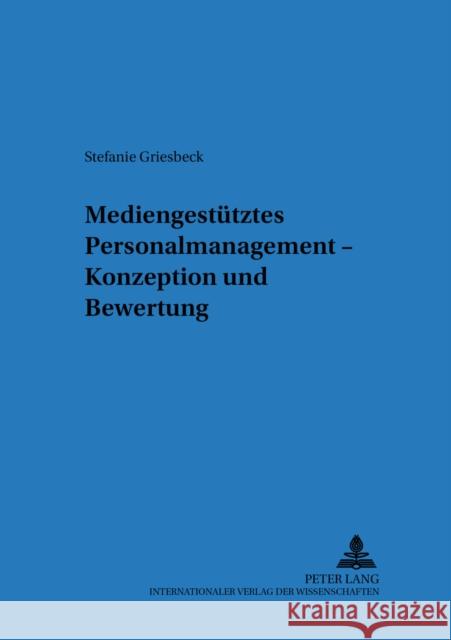 Stefanie Griesbeck

Mediengestütztes Personalmanagement – Konzeption und Bewertung

PETER LANG
INTERNATIONALER VERLAG DER WISSENSCHAFTEN